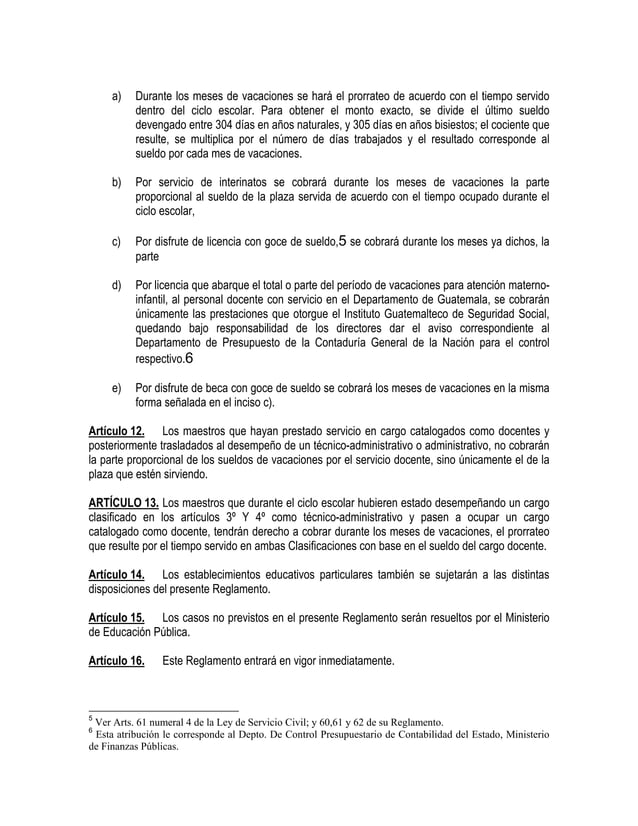 a) Durante los meses de vacaciones se hará el prorrateo de acuerdo con el tiempo servido dentro del ciclo escolar. Para obtener el monto exacto, se divide el último sueldo devengado entre 304 días en años naturales, y 305 días en años bisiestos; el cociente que resulte, se multiplica por el número de días trabajados y el resultado corresponde al sueldo por cada mes de vacaciones.

b) Por servicio de interinatos se cobrará durante los meses de vacaciones la parte proporcional al sueldo de la plaza servida de acuerdo con el tiempo ocupado durante el ciclo escolar,

c) Por disfrute de licencia con goce de sueldo,5 se cobrará durante los meses ya dichos, la parte

d) Por licencia que abarque el total o parte del período de vacaciones para atención materno-infantil, al personal docente con servicio en el Departamento de Guatemala, se cobrarán únicamente las prestaciones que otorgue el Instituto Guatemalteco de Seguridad Social, quedando bajo responsabilidad de los directores dar el aviso correspondiente al Departamento de Presupuesto de la Contaduría General de la Nación para el control respectivo.6

e) Por disfrute de beca con goce de sueldo se cobrará los meses de vacaciones en la misma forma señalada en el inciso c).

Artículo 12. Los maestros que hayan prestado servicio en cargo catalogados como docentes y posteriormente trasladados al desempeño de un técnico-administrativo o administrativo, no cobrarán la parte proporcional de los sueldos de vacaciones por el servicio docente, sino únicamente el de la plaza que estén sirviendo.

ARTÍCULO 13. Los maestros que durante el ciclo escolar hubieren estado desempeñando un cargo clasificado en los artículos 3º Y 4º como técnico-administrativo y pasen a ocupar un cargo catalogado como docente, tendrán derecho a cobrar durante los meses de vacaciones, el prorrateo que resulte por el tiempo servido en ambas Clasificaciones con base en el sueldo del cargo docente.

Artículo 14. Los establecimientos educativos particulares también se sujetarán a las distintas disposiciones del presente Reglamento.

Artículo 15. Los casos no previstos en el presente Reglamento serán resueltos por el Ministerio de Educación Pública.

Artículo 16. Este Reglamento entrará en vigor inmediatamente.

5 Ver Arts. 61 numeral 4 de la Ley de Servicio Civil; y 60,61 y 62 de su Reglamento.
6 Esta atribución le corresponde al Depto. De Control Presupuestario de Contabilidad del Estado, Ministerio de Finanzas Públicas.